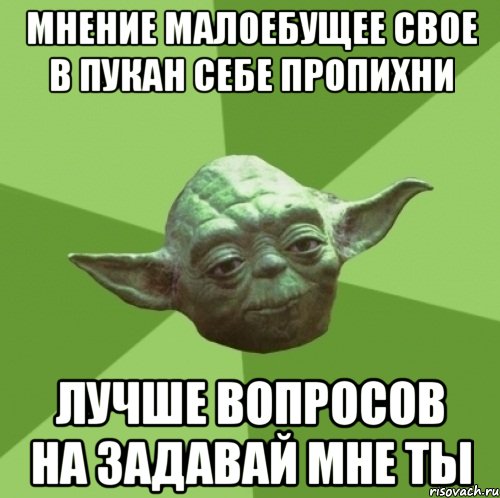 МНЕНИЕ МАЛОЕБУЩЕЕ СВОЕ В ПУКАН СЕБЕ ПРОПИХНИ

ЛУЧШЕ ВОПРОСОВ НА ЗАДАВАЙ МНЕ ТЫ

risovach.ru